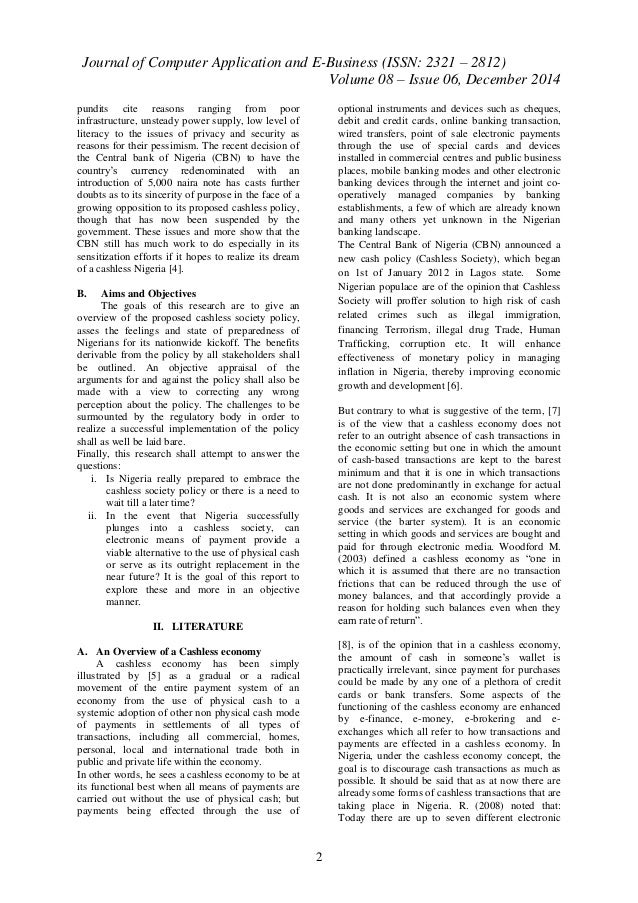 Journal of Computer Application and E-Business (ISSN: 2321 – 2812)
Volume 08 – Issue 06, December 2014

pundits cite reasons ranging from poor infrastructure, unsteady power supply, low level of literacy to the issues of privacy and security as reasons for their pessimism. The recent decision of the Central bank of Nigeria (CBN) to have the country's currency redenominated with an introduction of 5,000 naira note has casts further doubts as to its sincerity of purpose in the face of a growing opposition to its proposed cashless policy, though that has now been suspended by the government. These issues and more show that the CBN still has much work to do especially in its sensitization efforts if it hopes to realize its dream of a cashless Nigeria [4].

B. Aims and Objectives

The goals of this research are to give an overview of the proposed cashless society policy, asses the feelings and state of preparedness of Nigerians for its nationwide kickoff. The benefits derivable from the policy by all stakeholders shall be outlined. An objective appraisal of the arguments for and against the policy shall also be made with a view to correcting any wrong perception about the policy. The challenges to be surmounted by the regulatory body in order to realize a successful implementation of the policy shall as well be laid bare.
Finally, this research shall attempt to answer the questions:

i. Is Nigeria really prepared to embrace the cashless society policy or there is a need to wait till a later time?
ii. In the event that Nigeria successfully plunges into a cashless society, can electronic means of payment provide a viable alternative to the use of physical cash or serve as its outright replacement in the near future? It is the goal of this report to explore these and more in an objective manner.

II. LITERATURE

A. An Overview of a Cashless economy

A cashless economy has been simply illustrated by [5] as a gradual or a radical movement of the entire payment system of an economy from the use of physical cash to a systemic adoption of other non physical cash mode of payments in settlements of all types of transactions, including all commercial, homes, personal, local and international trade both in public and private life within the economy.
In other words, he sees a cashless economy to be at its functional best when all means of payments are carried out without the use of physical cash; but payments being effected through the use of optional instruments and devices such as cheques, debit and credit cards, online banking transaction, wired transfers, point of sale electronic payments through the use of special cards and devices installed in commercial centres and public business places, mobile banking modes and other electronic banking devices through the internet and joint co-operatively managed companies by banking establishments, a few of which are already known and many others yet unknown in the Nigerian banking landscape.
The Central Bank of Nigeria (CBN) announced a new cash policy (Cashless Society), which began on 1st of January 2012 in Lagos state. Some Nigerian populace are of the opinion that Cashless Society will proffer solution to high risk of cash related crimes such as illegal immigration, financing Terrorism, illegal drug Trade, Human Trafficking, corruption etc. It will enhance effectiveness of monetary policy in managing inflation in Nigeria, thereby improving economic growth and development [6].

But contrary to what is suggestive of the term, [7] is of the view that a cashless economy does not refer to an outright absence of cash transactions in the economic setting but one in which the amount of cash-based transactions are kept to the barest minimum and that it is one in which transactions are not done predominantly in exchange for actual cash. It is not also an economic system where goods and services are exchanged for goods and service (the barter system). It is an economic setting in which goods and services are bought and paid for through electronic media. Woodford M. (2003) defined a cashless economy as "one in which it is assumed that there are no transaction frictions that can be reduced through the use of money balances, and that accordingly provide a reason for holding such balances even when they earn rate of return".

[8], is of the opinion that in a cashless economy, the amount of cash in someone's wallet is practically irrelevant, since payment for purchases could be made by any one of a plethora of credit cards or bank transfers. Some aspects of the functioning of the cashless economy are enhanced by e-finance, e-money, e-brokering and e-exchanges which all refer to how transactions and payments are effected in a cashless economy. In Nigeria, under the cashless economy concept, the goal is to discourage cash transactions as much as possible. It should be said that as at now there are already some forms of cashless transactions that are taking place in Nigeria. R. (2008) noted that: Today there are up to seven different electronic

2